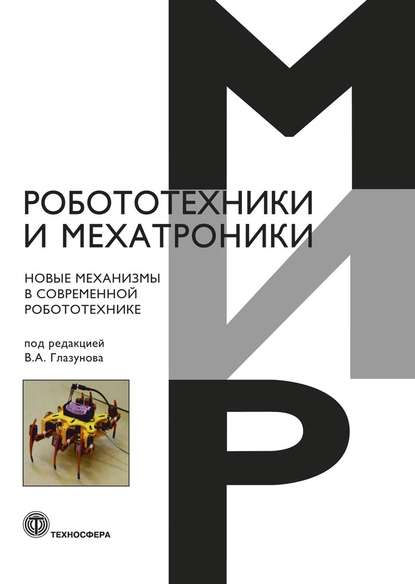 МИР
РОБОТОТЕХНИКИ И МЕХАТРОНИКИ

НОВЫЕ МЕХАНИЗМЫ В СОВРЕМЕННОЙ РОБОТОТЕХНИКЕ

под редакцией
В.А. Глазунова

ТЕХНОСФЕРА